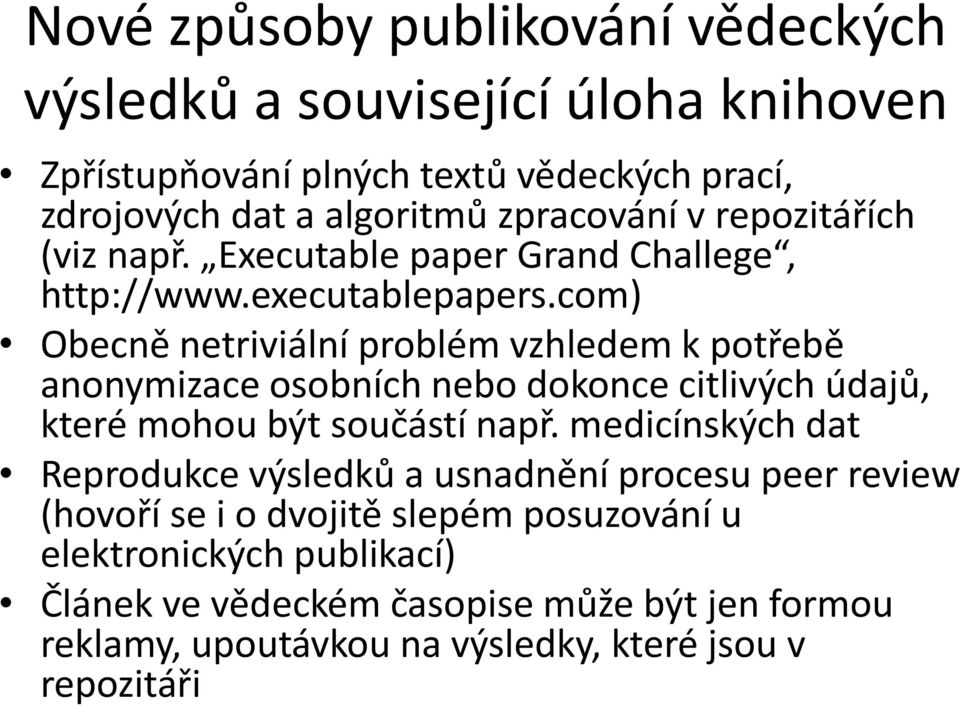 Nové způsoby publikování vědeckých výsledků a související úloha knihoven

• Zpřístupňování plných textů vědeckých prací, zdrojových dat a algoritmů zpracování v repozitářích (viz např. „Executable paper Grand Challege“, http://www.executablepapers.com)
• Obecně netriviální problém vzhledem k potřebě anonymizace osobních nebo dokonce citlivých údajů, které mohou být součástí např. medicínských dat
• Reprodukce výsledků a usnadnění procesu peer review (hovoří se i o dvojitě slepém posuzování u elektronických publikací)
• Článek ve vědeckém časopise může být jen formou reklamy, upoutávkou na výsledky, které jsou v repozitáři